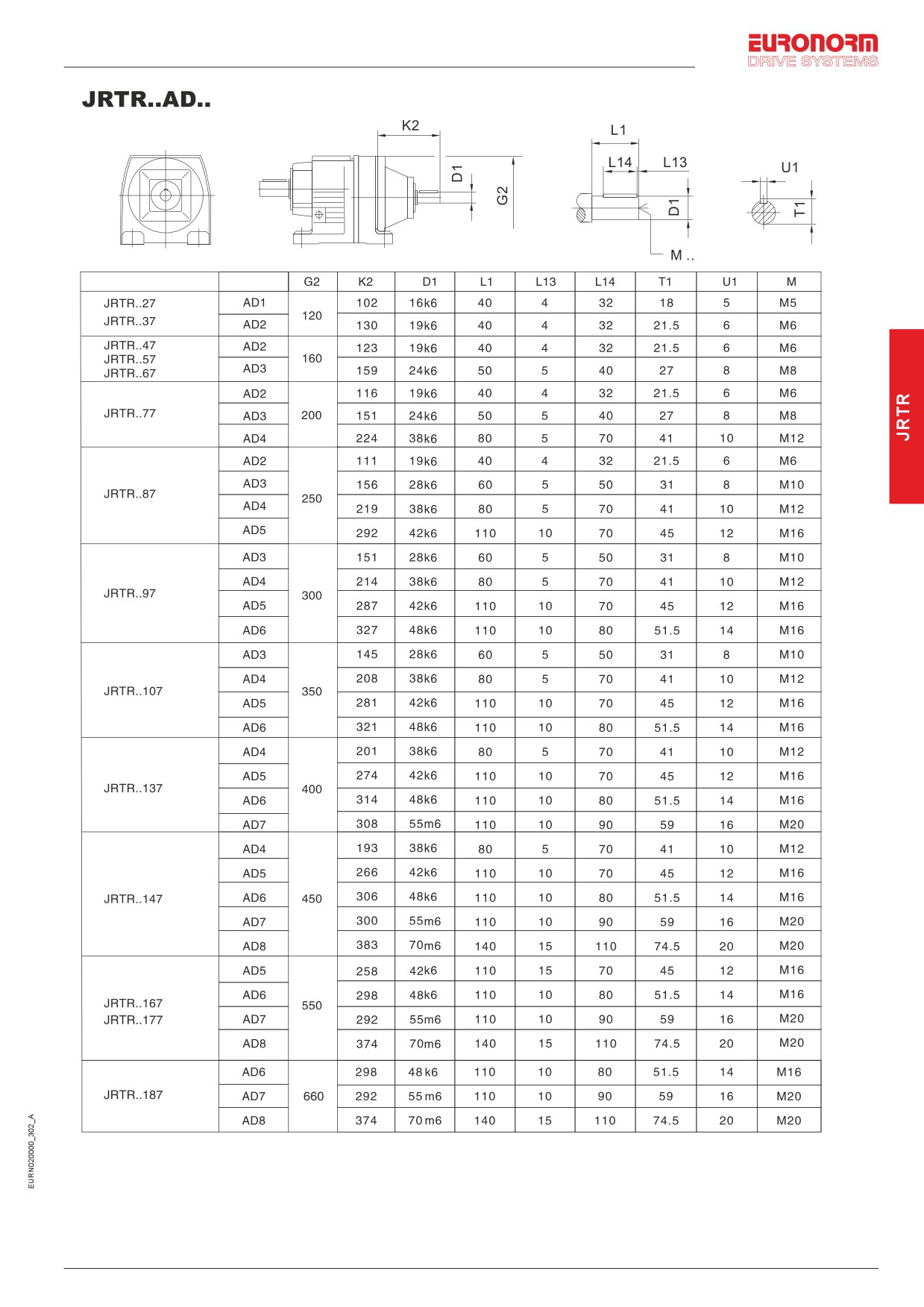 EURONORM
DRIVE SYSTEMS

JRTR..AD..

K2 D1 G2 L1 L14 L13 D1 M .. U1 T1

JRTR

| | | G2 | K2 | D1 | L1 | L13 | L14 | T1 | U1 | M |
|---|---|---|---|---|---|---|---|---|---|---|
| JRTR..27 JRTR..37 | AD1 | 120 | 102 | 16k6 | 40 | 4 | 32 | 18 | 5 | M5 |
| | AD2 | | 130 | 19k6 | 40 | 4 | 32 | 21.5 | 6 | M6 |
| JRTR..47 JRTR..57 JRTR..67 | AD2 | 160 | 123 | 19k6 | 40 | 4 | 32 | 21.5 | 6 | M6 |
| | AD3 | | 159 | 24k6 | 50 | 5 | 40 | 27 | 8 | M8 |
| JRTR..77 | AD2 | 200 | 116 | 19k6 | 40 | 4 | 32 | 21.5 | 6 | M6 |
| | AD3 | | 151 | 24k6 | 50 | 5 | 40 | 27 | 8 | M8 |
| | AD4 | | 224 | 38k6 | 80 | 5 | 70 | 41 | 10 | M12 |
| JRTR..87 | AD2 | 250 | 111 | 19k6 | 40 | 4 | 32 | 21.5 | 6 | M6 |
| | AD3 | | 156 | 28k6 | 60 | 5 | 50 | 31 | 8 | M10 |
| | AD4 | | 219 | 38k6 | 80 | 5 | 70 | 41 | 10 | M12 |
| | AD5 | | 292 | 42k6 | 110 | 10 | 70 | 45 | 12 | M16 |
| JRTR..97 | AD3 | 300 | 151 | 28k6 | 60 | 5 | 50 | 31 | 8 | M10 |
| | AD4 | | 214 | 38k6 | 80 | 5 | 70 | 41 | 10 | M12 |
| | AD5 | | 287 | 42k6 | 110 | 10 | 70 | 45 | 12 | M16 |
| | AD6 | | 327 | 48k6 | 110 | 10 | 80 | 51.5 | 14 | M16 |
| JRTR..107 | AD3 | 350 | 145 | 28k6 | 60 | 5 | 50 | 31 | 8 | M10 |
| | AD4 | | 208 | 38k6 | 80 | 5 | 70 | 41 | 10 | M12 |
| | AD5 | | 281 | 42k6 | 110 | 10 | 70 | 45 | 12 | M16 |
| | AD6 | | 321 | 48k6 | 110 | 10 | 80 | 51.5 | 14 | M16 |
| JRTR..137 | AD4 | 400 | 201 | 38k6 | 80 | 5 | 70 | 41 | 10 | M12 |
| | AD5 | | 274 | 42k6 | 110 | 10 | 70 | 45 | 12 | M16 |
| | AD6 | | 314 | 48k6 | 110 | 10 | 80 | 51.5 | 14 | M16 |
| | AD7 | | 308 | 55m6 | 110 | 10 | 90 | 59 | 16 | M20 |
| JRTR..147 | AD4 | 450 | 193 | 38k6 | 80 | 5 | 70 | 41 | 10 | M12 |
| | AD5 | | 266 | 42k6 | 110 | 10 | 70 | 45 | 12 | M16 |
| | AD6 | | 306 | 48k6 | 110 | 10 | 80 | 51.5 | 14 | M16 |
| | AD7 | | 300 | 55m6 | 110 | 10 | 90 | 59 | 16 | M20 |
| | AD8 | | 383 | 70m6 | 140 | 15 | 110 | 74.5 | 20 | M20 |
| JRTR..167 JRTR..177 | AD5 | 550 | 258 | 42k6 | 110 | 15 | 70 | 45 | 12 | M16 |
| | AD6 | | 298 | 48k6 | 110 | 10 | 80 | 51.5 | 14 | M16 |
| | AD7 | | 292 | 55m6 | 110 | 10 | 90 | 59 | 16 | M20 |
| | AD8 | | 374 | 70m6 | 140 | 15 | 110 | 74.5 | 20 | M20 |
| JRTR..187 | AD6 | 660 | 298 | 48k6 | 110 | 10 | 80 | 51.5 | 14 | M16 |
| | AD7 | | 292 | 55m6 | 110 | 10 | 90 | 59 | 16 | M20 |
| | AD8 | | 374 | 70m6 | 140 | 15 | 110 | 74.5 | 20 | M20 |

EURN020000_302_A